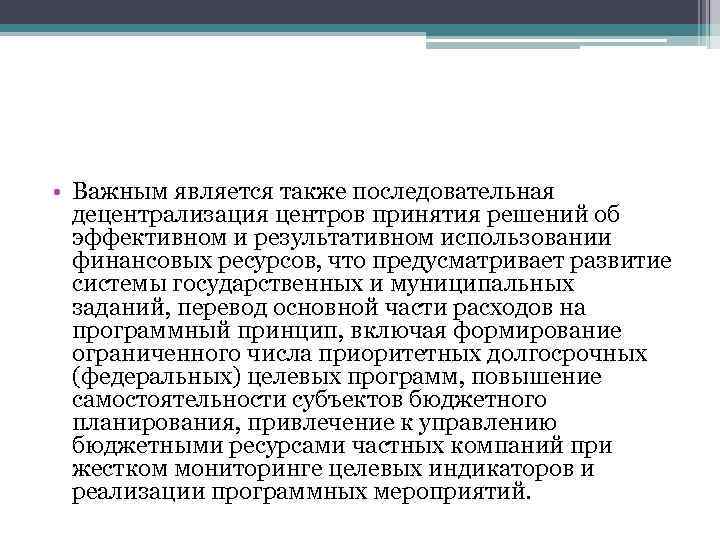 • Важным является также последовательная децентрализация центров принятия решений об эффективном и результативном использовании финансовых ресурсов, что предусматривает развитие системы государственных и муниципальных заданий, перевод основной части расходов на программный принцип, включая формирование ограниченного числа приоритетных долгосрочных (федеральных) целевых программ, повышение самостоятельности субъектов бюджетного планирования, привлечение к управлению бюджетными ресурсами частных компаний при жестком мониторинге целевых индикаторов и реализации программных мероприятий.